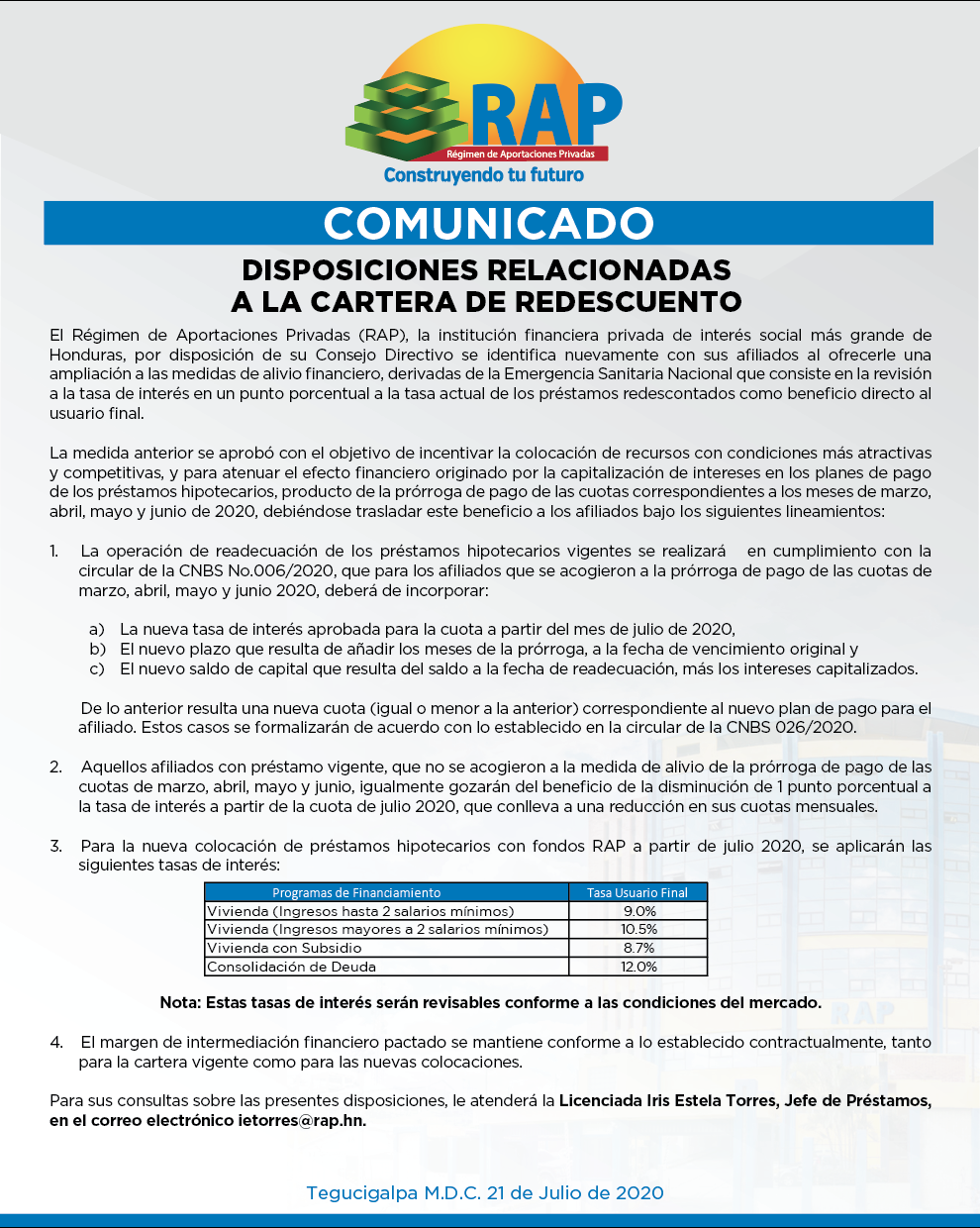 RAP
Régimen de Aportaciones Privadas
Construyendo tu futuro

COMUNICADO

DISPOSICIONES RELACIONADAS
A LA CARTERA DE REDESCUENTO

El Régimen de Aportaciones Privadas (RAP), la institución financiera privada de interés social más grande de Honduras, por disposición de su Consejo Directivo se identifica nuevamente con sus afiliados al ofrecerle una ampliación a las medidas de alivio financiero, derivadas de la Emergencia Sanitaria Nacional que consiste en la revisión a la tasa de interés en un punto porcentual a la tasa actual de los préstamos redescontados como beneficio directo al usuario final.

La medida anterior se aprobó con el objetivo de incentivar la colocación de recursos con condiciones más atractivas y competitivas, y para atenuar el efecto financiero originado por la capitalización de intereses en los planes de pago de los préstamos hipotecarios, producto de la prórroga de pago de las cuotas correspondientes a los meses de marzo, abril, mayo y junio de 2020, debiéndose trasladar este beneficio a los afiliados bajo los siguientes lineamientos:

1. La operación de readecuación de los préstamos hipotecarios vigentes se realizará en cumplimiento con la circular de la CNBS No.006/2020, que para los afiliados que se acogieron a la prórroga de pago de las cuotas de marzo, abril, mayo y junio 2020, deberá de incorporar:

a) La nueva tasa de interés aprobada para la cuota a partir del mes de julio de 2020,
b) El nuevo plazo que resulta de añadir los meses de la prórroga, a la fecha de vencimiento original y
c) El nuevo saldo de capital que resulta del saldo a la fecha de readecuación, más los intereses capitalizados.

De lo anterior resulta una nueva cuota (igual o menor a la anterior) correspondiente al nuevo plan de pago para el afiliado. Estos casos se formalizarán de acuerdo con lo establecido en la circular de la CNBS 026/2020.

2. Aquellos afiliados con préstamo vigente, que no se acogieron a la medida de alivio de la prórroga de pago de las cuotas de marzo, abril, mayo y junio, igualmente gozarán del beneficio de la disminución de 1 punto porcentual a la tasa de interés a partir de la cuota de julio 2020, que conlleva a una reducción en sus cuotas mensuales.

3. Para la nueva colocación de préstamos hipotecarios con fondos RAP a partir de julio 2020, se aplicarán las siguientes tasas de interés:

| Programas de Financiamiento | Tasa Usuario Final |
|---|---|
| Vivienda (Ingresos hasta 2 salarios mínimos) | 9.0% |
| Vivienda (Ingresos mayores a 2 salarios mínimos) | 10.5% |
| Vivienda con Subsidio | 8.7% |
| Consolidación de Deuda | 12.0% |

Nota: Estas tasas de interés serán revisables conforme a las condiciones del mercado.

4. El margen de intermediación financiero pactado se mantiene conforme a lo establecido contractualmente, tanto para la cartera vigente como para las nuevas colocaciones.

Para sus consultas sobre las presentes disposiciones, le atenderá la Licenciada Iris Estela Torres, Jefe de Préstamos, en el correo electrónico ietorres@rap.hn.

Tegucigalpa M.D.C. 21 de Julio de 2020